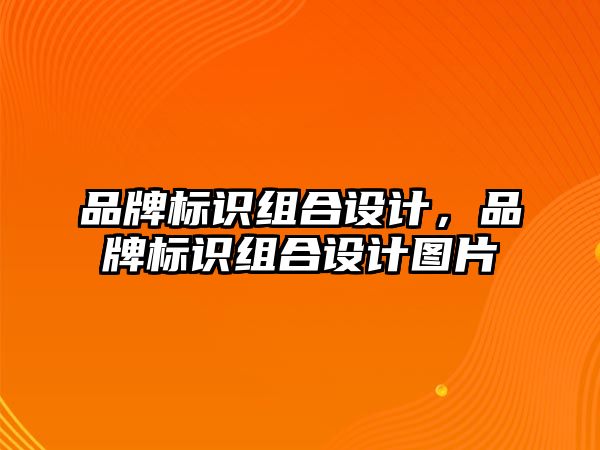 品牌标识组合设计，品牌标识组合设计图片